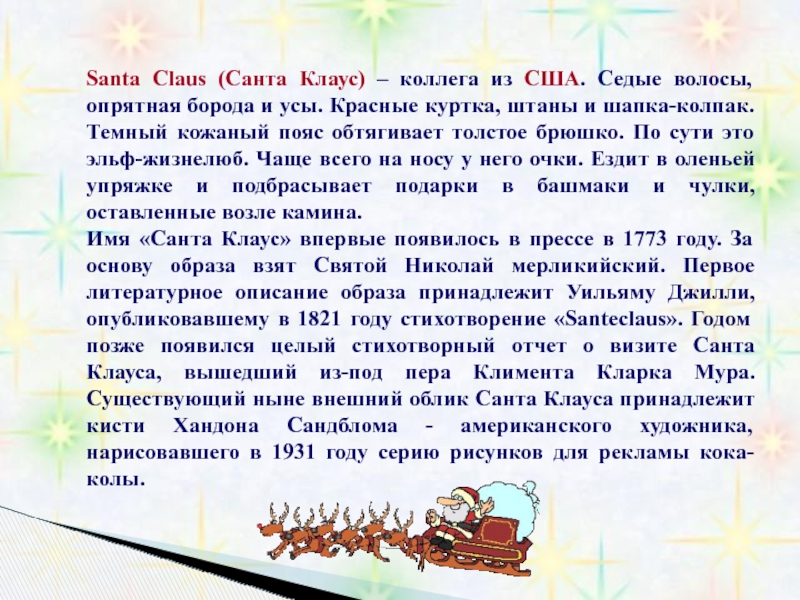 Santa Claus (Санта Клаус) – коллега из США. Седые волосы, опрятная борода и усы. Красные куртка, штаны и шапка-колпак. Темный кожаный пояс обтягивает толстое брюшко. По сути это эльф-жизнелюб. Чаще всего на носу у него очки. Ездит в оленьей упряжке и подбрасывает подарки в башмаки и чулки, оставленные возле камина.

Имя «Санта Клаус» впервые появилось в прессе в 1773 году. За основу образа взят Святой Николай мерликийский. Первое литературное описание образа принадлежит Уильяму Джилли, опубликовавшему в 1821 году стихотворение «Santeclaus». Годом позже появился целый стихотворный отчет о визите Санта Клауса, вышедший из-под пера Климента Кларка Мура. Существующий ныне внешний облик Санта Клауса принадлежит кисти Хандона Сандблома - американского художника, нарисовавшего в 1931 году серию рисунков для рекламы кока-колы.